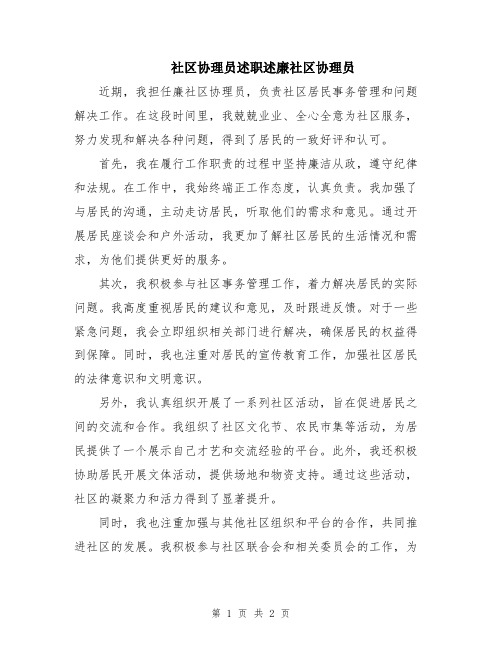 社区协理员述职述廉社区协理员

近期，我担任廉社区协理员，负责社区居民事务管理和问题解决工作。在这段时间里，我兢兢业业、全心全意为社区服务，努力发现和解决各种问题，得到了居民的一致好评和认可。

首先，我在履行工作职责的过程中坚持廉洁从政，遵守纪律和法规。在工作中，我始终端正工作态度，认真负责。我加强了与居民的沟通，主动走访居民，听取他们的需求和意见。通过开展居民座谈会和户外活动，我更加了解社区居民的生活情况和需求，为他们提供更好的服务。

其次，我积极参与社区事务管理工作，着力解决居民的实际问题。我高度重视居民的建议和意见，及时跟进反馈。对于一些紧急问题，我会立即组织相关部门进行解决，确保居民的权益得到保障。同时，我也注重对居民的宣传教育工作，加强社区居民的法律意识和文明意识。

另外，我认真组织开展了一系列社区活动，旨在促进居民之间的交流和合作。我组织了社区文化节、农民市集等活动，为居民提供了一个展示自己才艺和交流经验的平台。此外，我还积极协助居民开展文体活动，提供场地和物资支持。通过这些活动，社区的凝聚力和活力得到了显著提升。

同时，我也注重加强与其他社区组织和平台的合作，共同推进社区的发展。我积极参与社区联合会和相关委员会的工作，为

第 1 页 共 2 页